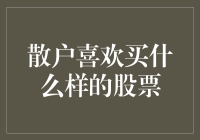 散户喜欢买什么样的股票